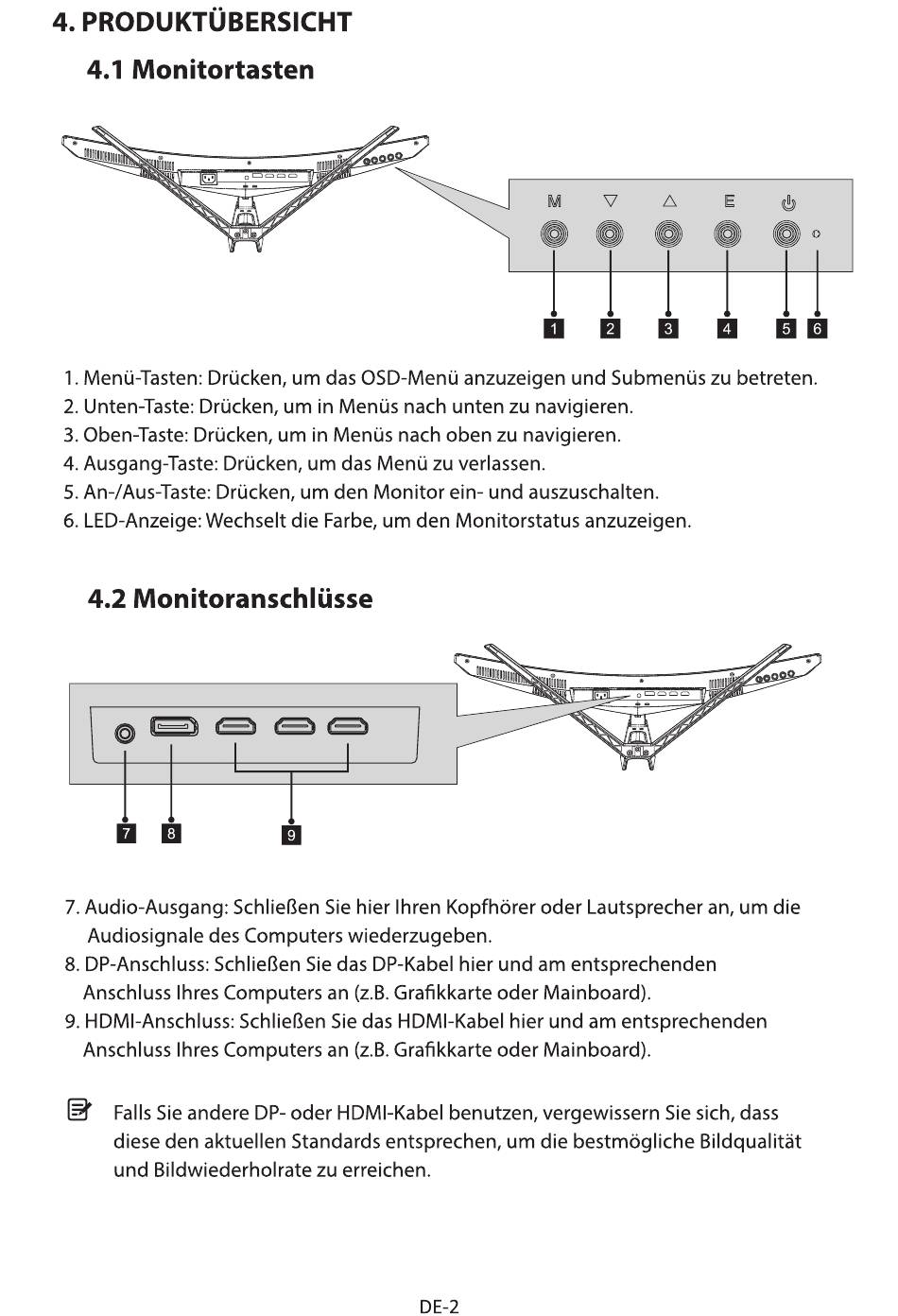 4. PRODUKTÜBERSICHT

4.1 Monitortasten

M ▽ △ E

1 2 3 4 5 6

1. Menü-Tasten: Drücken, um das OSD-Menü anzuzeigen und Submenüs zu betreten.
2. Unten-Taste: Drücken, um in Menüs nach unten zu navigieren.
3. Oben-Taste: Drücken, um in Menüs nach oben zu navigieren.
4. Ausgang-Taste: Drücken, um das Menü zu verlassen.
5. An-/Aus-Taste: Drücken, um den Monitor ein- und auszuschalten.
6. LED-Anzeige: Wechselt die Farbe, um den Monitorstatus anzuzeigen.

4.2 Monitoranschlüsse

7 8 9

7. Audio-Ausgang: Schließen Sie hier Ihren Kopfhörer oder Lautsprecher an, um die Audiosignale des Computers wiederzugeben.
8. DP-Anschluss: Schließen Sie das DP-Kabel hier und am entsprechenden Anschluss Ihres Computers an (z.B. Grafikkarte oder Mainboard).
9. HDMI-Anschluss: Schließen Sie das HDMI-Kabel hier und am entsprechenden Anschluss Ihres Computers an (z.B. Grafikkarte oder Mainboard).

Falls Sie andere DP- oder HDMI-Kabel benutzen, vergewissern Sie sich, dass diese den aktuellen Standards entsprechen, um die bestmögliche Bildqualität und Bildwiederholrate zu erreichen.

DE-2